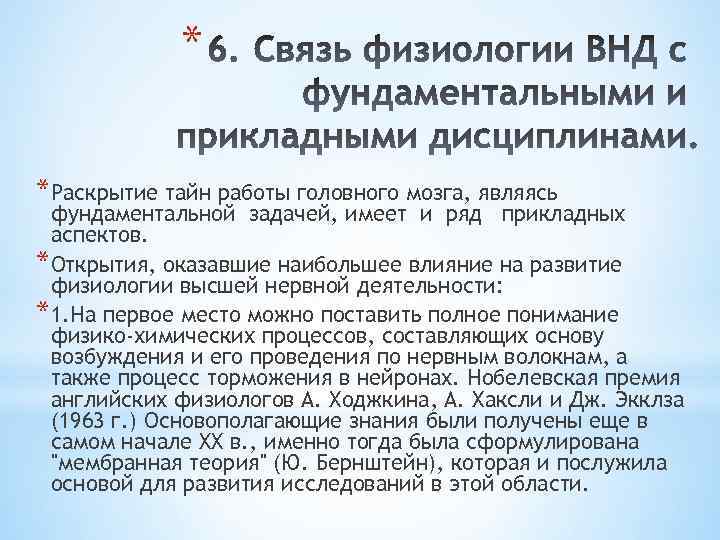 * 6. Связь физиологии ВНД с фундаментальными и прикладными дисциплинами.

* Раскрытие тайн работы головного мозга, являясь фундаментальной задачей, имеет и ряд прикладных аспектов.

* Открытия, оказавшие наибольшее влияние на развитие физиологии высшей нервной деятельности:

* 1.На первое место можно поставить полное понимание физико-химических процессов, составляющих основу возбуждения и его проведения по нервным волокнам, а также процесс торможения в нейронах. Нобелевская премия английских физиологов А. Ходжкина, А. Хаксли и Дж. Экклза (1963 г.) Основополагающие знания были получены еще в самом начале XX в., именно тогда была сформулирована "мембранная теория" (Ю. Бернштейн), которая и послужила основой для развития исследований в этой области.